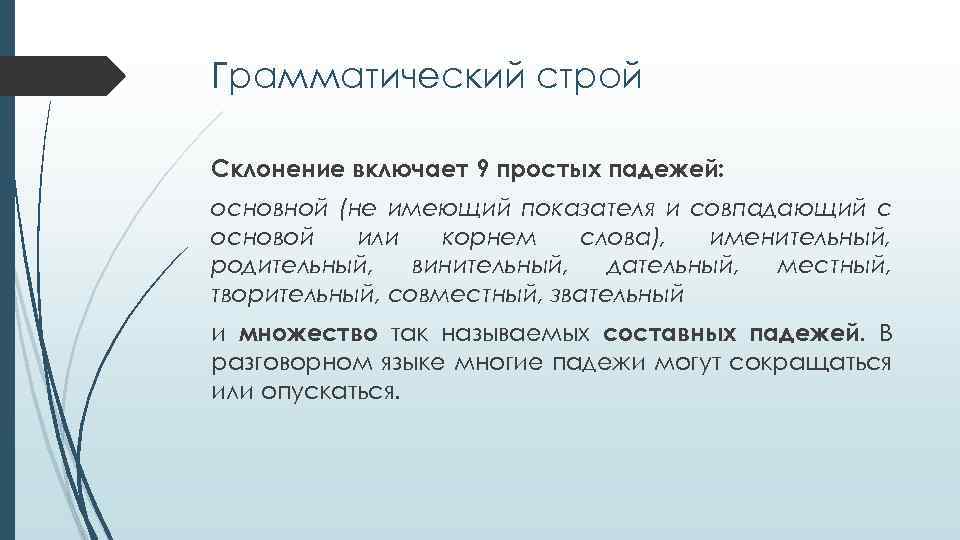 Грамматический строй

Склонение включает 9 простых падежей:

основной (не имеющий показателя и совпадающий с основой или корнем слова), именительный, родительный, винительный, дательный, местный, творительный, совместный, звательный

и множество так называемых составных падежей. В разговорном языке многие падежи могут сокращаться или опускаться.